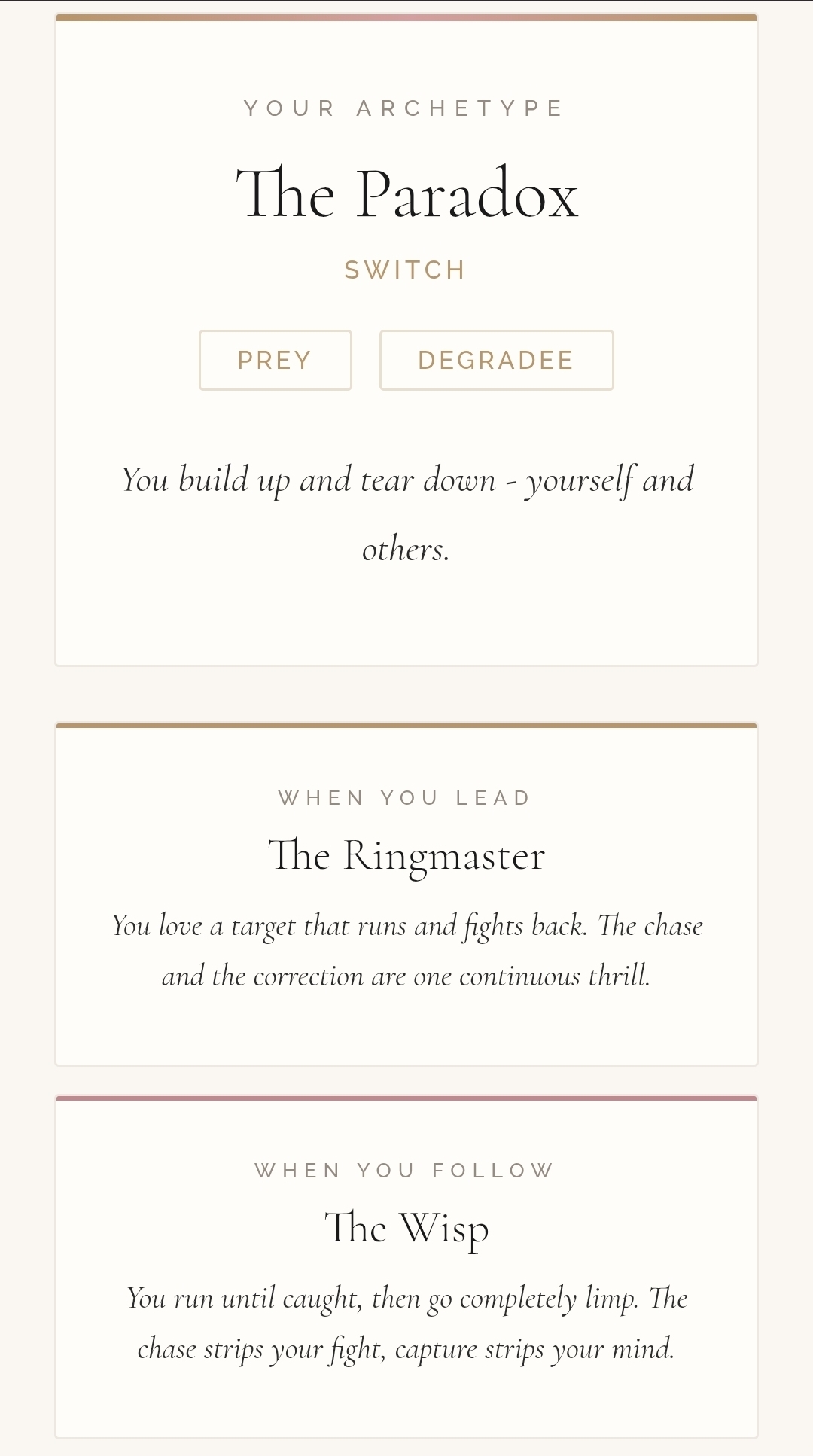 YOUR ARCHETYPE

The Paradox

SWITCH

PREY

DEGRADEE

You build up and tear down - yourself and others.

WHEN YOU LEAD

The Ringmaster

You love a target that runs and fights back. The chase and the correction are one continuous thrill.

WHEN YOU FOLLOW

The Wisp

You run until caught, then go completely limp. The chase strips your fight, capture strips your mind.